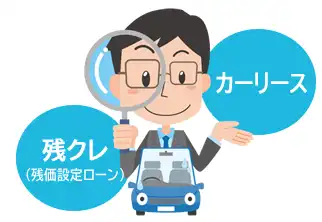 カーリース

残クレ
(残価設定ローン)